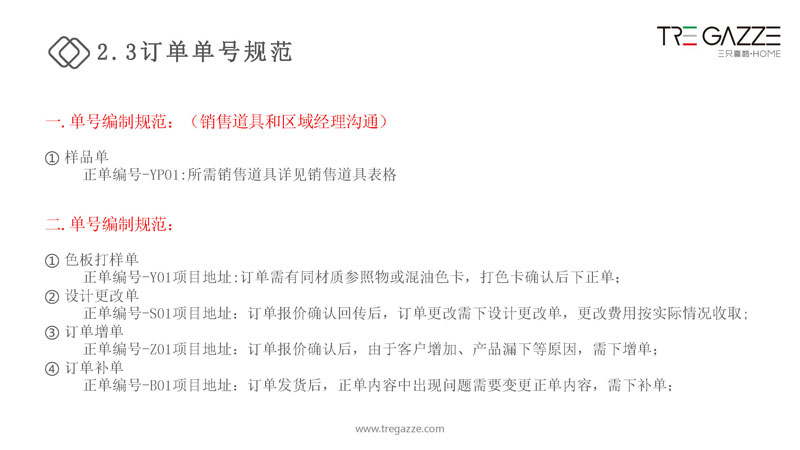 2.3订单单号规范

TRE GAZZE
三只喜鹊·HOME

一.单号编制规范：（销售道具和区域经理沟通）

① 样品单
正单编号-YP01:所需销售道具详见销售道具表格

二.单号编制规范：

① 色板打样单
正单编号-Y01项目地址:订单需有同材质参照物或混油色卡，打色卡确认后下正单；
② 设计更改单
正单编号-S01项目地址：订单报价确认回传后，订单更改需下设计更改单，更改费用按实际情况收取；
③ 订单增单
正单编号-Z01项目地址：订单报价确认后，由于客户增加、产品漏下等原因，需下增单；
④ 订单补单
正单编号-B01项目地址：订单发货后，正单内容中出现问题需要变更正单内容，需下补单；

www.tregazze.com